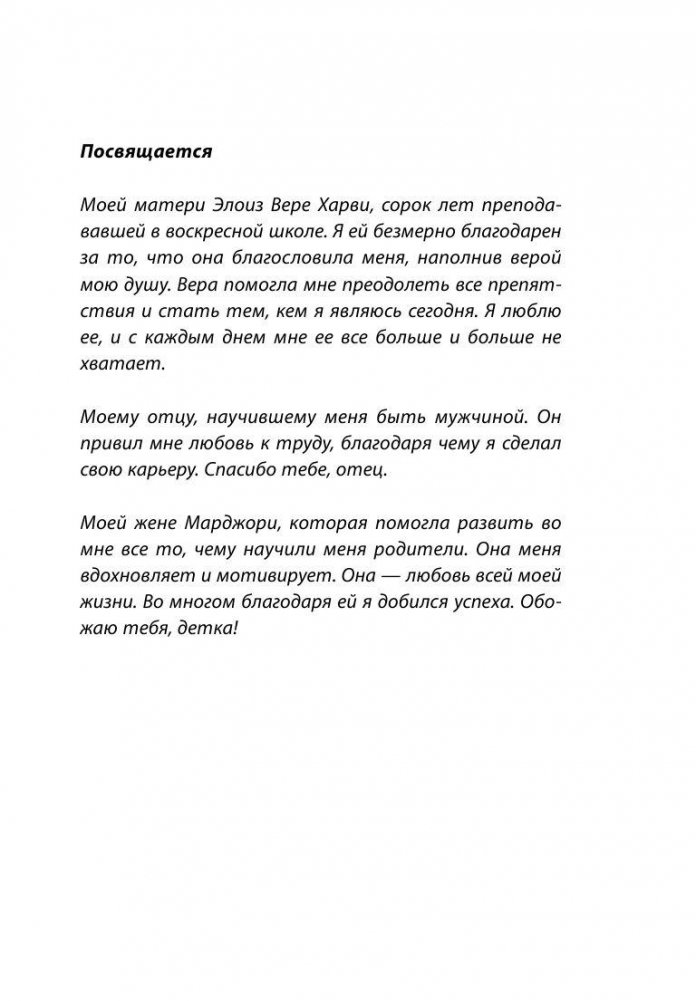 Посвящается

Моей матери Элоиз Вере Харви, сорок лет преподававшей в воскресной школе. Я ей безмерно благодарен за то, что она благословила меня, наполнив верой мою душу. Вера помогла мне преодолеть все препятствия и стать тем, кем я являюсь сегодня. Я люблю ее, и с каждым днем мне ее все больше и больше не хватает.

Моему отцу, научившему меня быть мужчиной. Он привил мне любовь к труду, благодаря чему я сделал свою карьеру. Спасибо тебе, отец.

Моей жене Марджори, которая помогла развить во мне все то, чему научили меня родители. Она меня вдохновляет и мотивирует. Она — любовь всей моей жизни. Во многом благодаря ей я добился успеха. Обожаю тебя, детка!